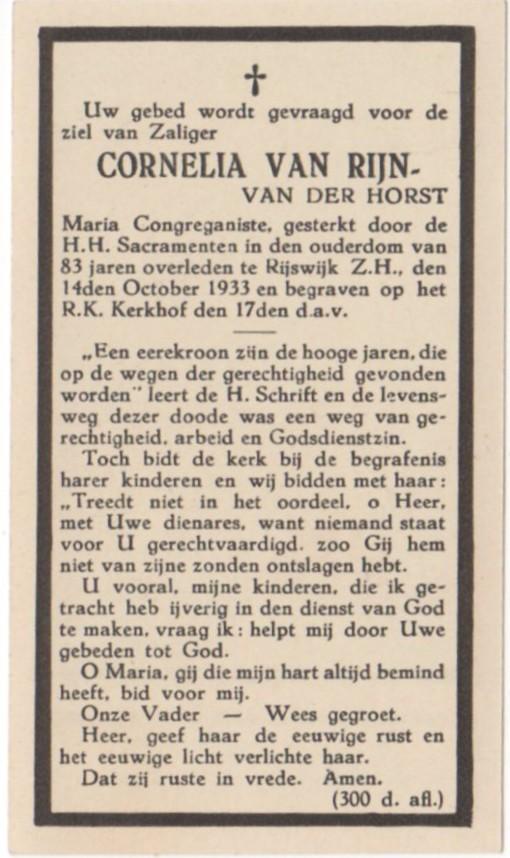 †

Uw gebed wordt gevraagd voor de ziel van Zaliger

CORNELIA VAN RIJN-
VAN DER HORST

Maria Congreganiste, gesterkt door de H.H. Sacramenten in den ouderdom van 83 jaren overleden te Rijswijk Z.H., den 14den October 1933 en begraven op het R.K. Kerkhof den 17den d.a.v.

„Een eerekroon zijn de hooge jaren, die op de wegen der gerechtigheid gevonden worden" leert de H. Schrift en de levensweg dezer doode was een weg van gerechtigheid, arbeid en Godsdienstzin.

Toch bidt de kerk bij de begrafenis harer kinderen en wij bidden met haar: „Treedt niet in het oordeel, o Heer, met Uwe dienares, want niemand staat voor U gerechtvaardigd, zoo Gij hem niet van zijne zonden ontslagen hebt.

U vooral, mijne kinderen, die ik getracht heb ijverig in den dienst van God te maken, vraag ik: helpt mij door Uwe gebeden tot God.

O Maria, gij die mijn hart altijd bemind heeft, bid voor mij.

Onze Vader — Wees gegroet.

Heer, geef haar de eeuwige rust en het eeuwige licht verlichte haar.

Dat zij ruste in vrede. Amen.

(300 d. afl.)